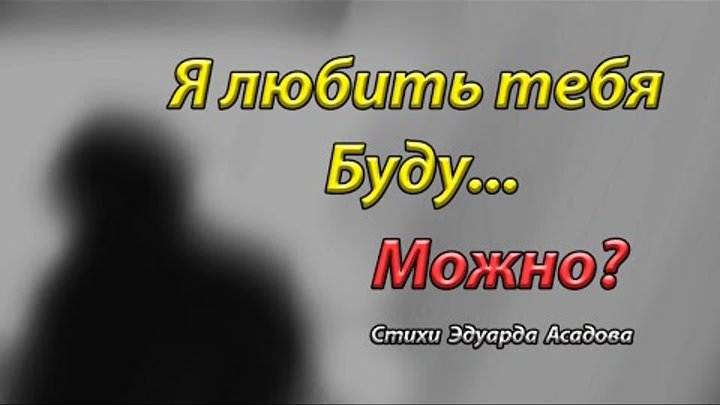 Я любить тебя Буду...

Можно?

Стихи Эдуарда Асадова